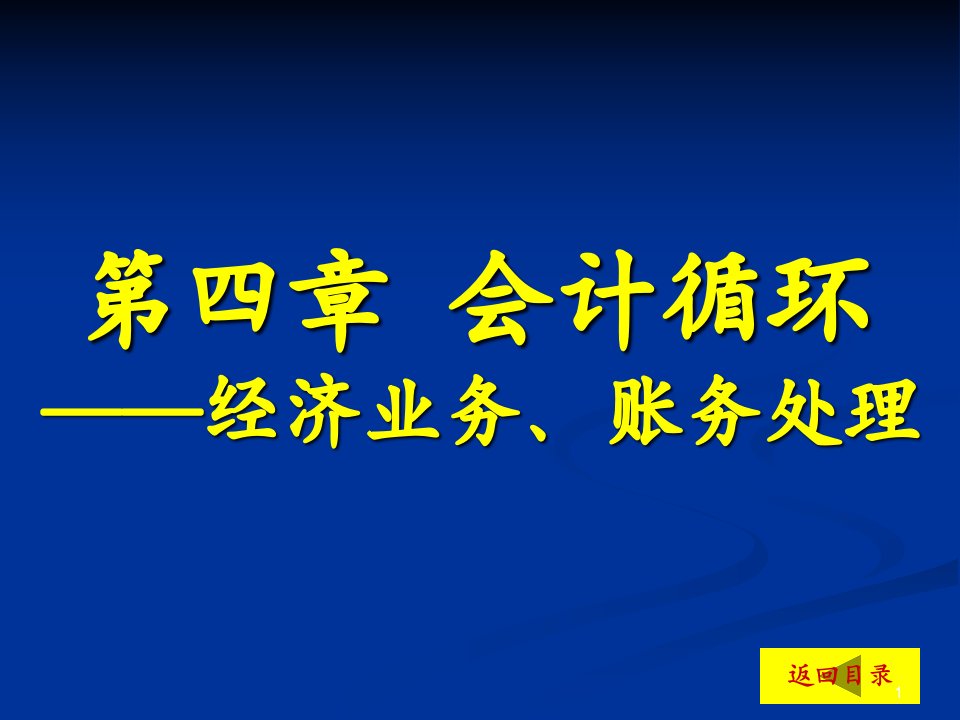 第四章 会计循环
——经济业务、账务处理

返回目录

1